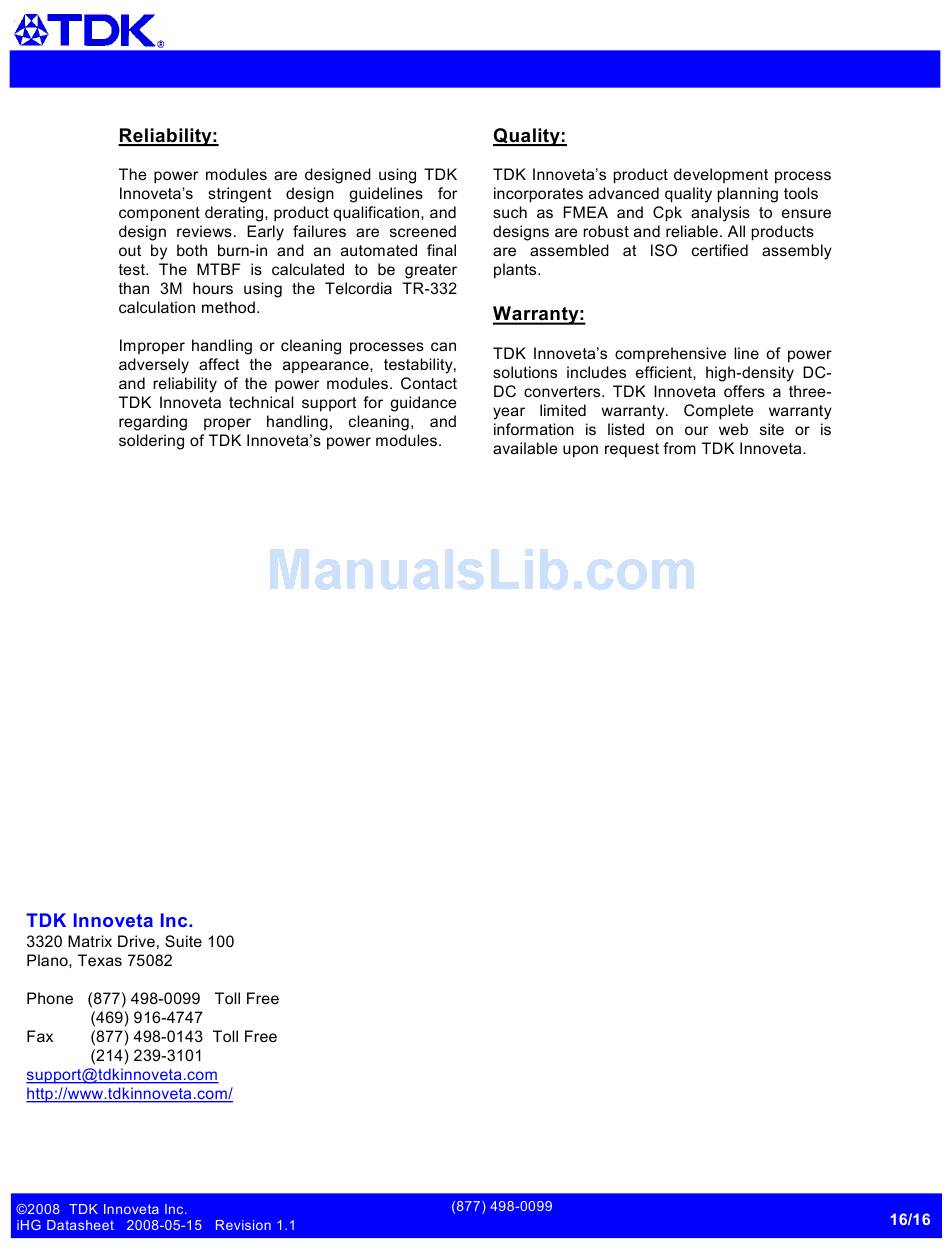 TDK®

Reliability:

The power modules are designed using TDK Innoveta's stringent design guidelines for component derating, product qualification, and design reviews. Early failures are screened out by both burn-in and an automated final test. The MTBF is calculated to be greater than 3M hours using the Telcordia TR-332 calculation method.

Improper handling or cleaning processes can adversely affect the appearance, testability, and reliability of the power modules. Contact TDK Innoveta technical support for guidance regarding proper handling, cleaning, and soldering of TDK Innoveta's power modules.

Quality:

TDK Innoveta's product development process incorporates advanced quality planning tools such as FMEA and Cpk analysis to ensure designs are robust and reliable. All products are assembled at ISO certified assembly plants.

Warranty:

TDK Innoveta's comprehensive line of power solutions includes efficient, high-density DC-DC converters. TDK Innoveta offers a three-year limited warranty. Complete warranty information is listed on our web site or is available upon request from TDK Innoveta.

ManualsLib.com

TDK Innoveta Inc.
3320 Matrix Drive, Suite 100
Plano, Texas 75082

Phone (877) 498-0099 Toll Free
(469) 916-4747
Fax (877) 498-0143 Toll Free
(214) 239-3101
support@tdkinnoveta.com
http://www.tdkinnoveta.com/

©2008 TDK Innoveta Inc.
iHG Datasheet 2008-05-15 Revision 1.1
(877) 498-0099
16/16